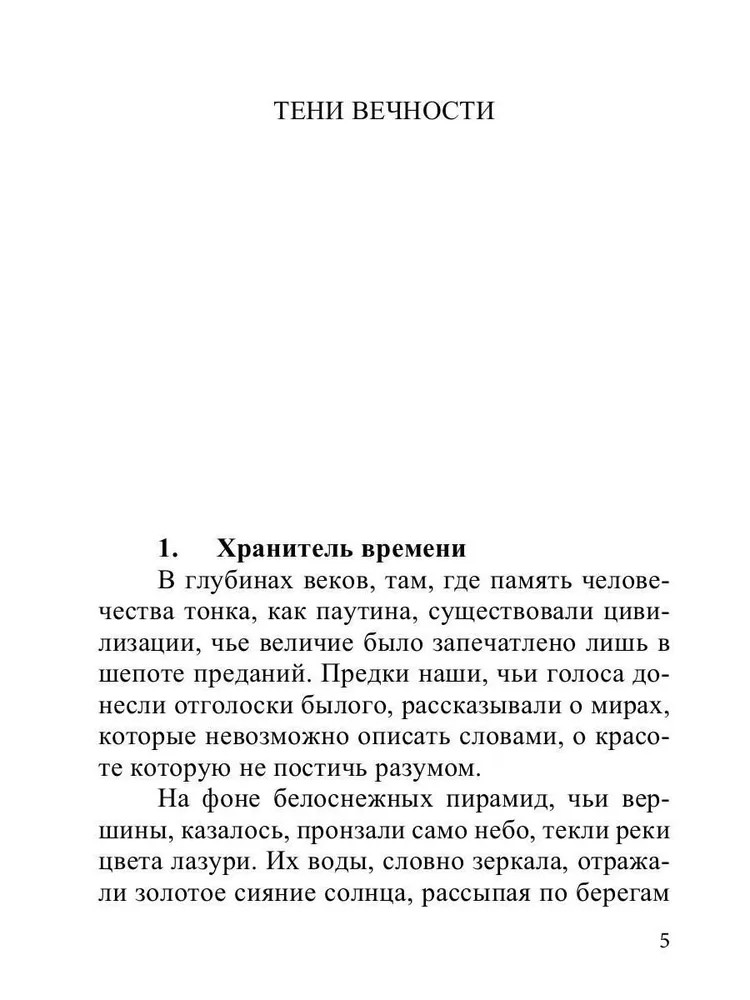 ТЕНИ ВЕЧНОСТИ

1. Хранитель времени

В глубинах веков, там, где память человечества тонка, как паутина, существовали цивилизации, чье величие было запечатлено лишь в шепоте преданий. Предки наши, чьи голоса донесли отголоски былого, рассказывали о мирах, которые невозможно описать словами, о красоте которую не постичь разумом.

На фоне белоснежных пирамид, чьи вершины, казалось, пронзали само небо, текли реки цвета лазури. Их воды, словно зеркала, отражали золотое сияние солнца, рассыпая по берегам

5